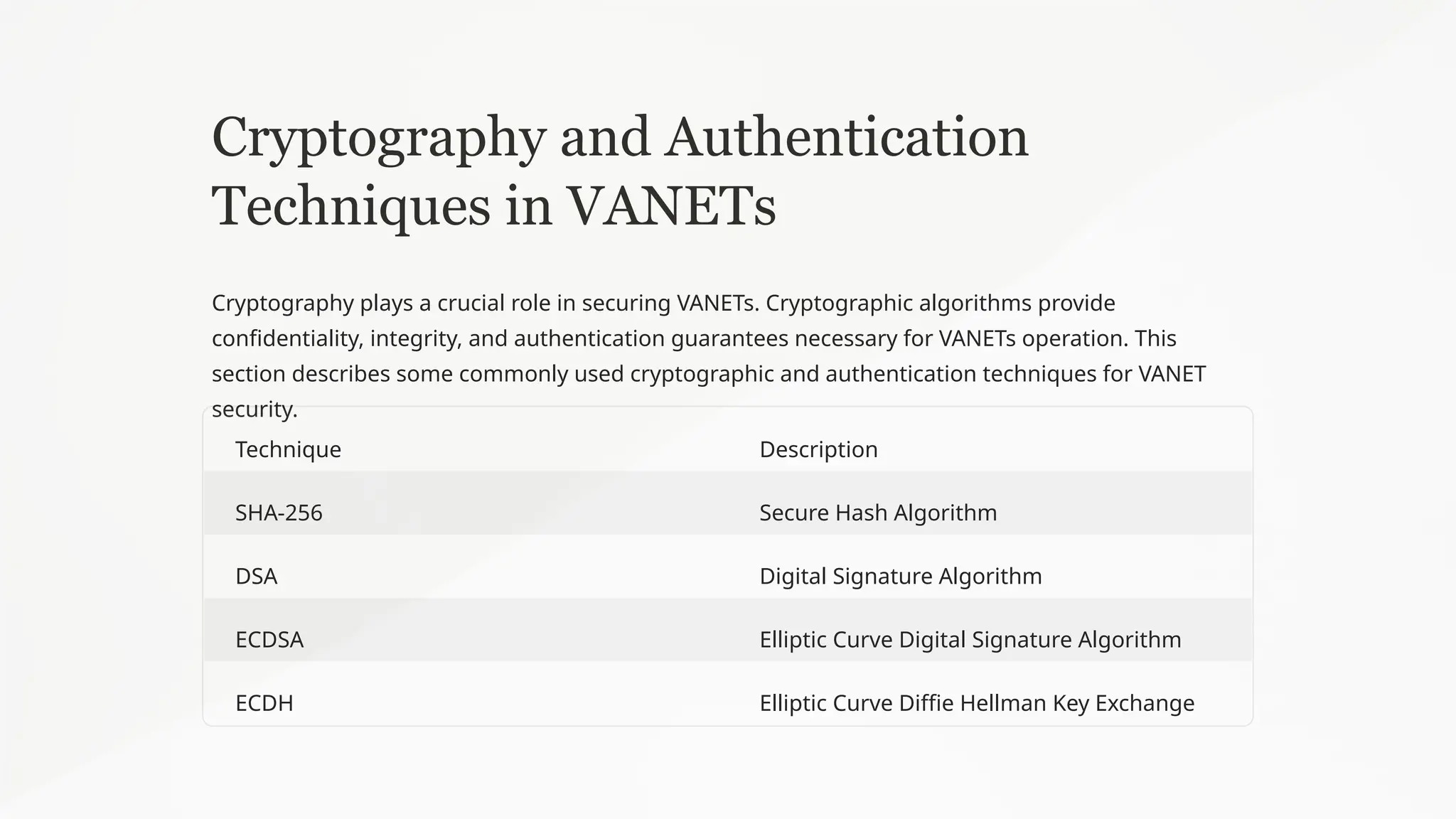 Cryptography and Authentication Techniques in VANETs

Cryptography plays a crucial role in securing VANETs. Cryptographic algorithms provide confidentiality, integrity, and authentication guarantees necessary for VANETs operation. This section describes some commonly used cryptographic and authentication techniques for VANET security.

| Technique | Description |
|---|---|
| SHA-256 | Secure Hash Algorithm |
| DSA | Digital Signature Algorithm |
| ECDSA | Elliptic Curve Digital Signature Algorithm |
| ECDH | Elliptic Curve Diffie Hellman Key Exchange |